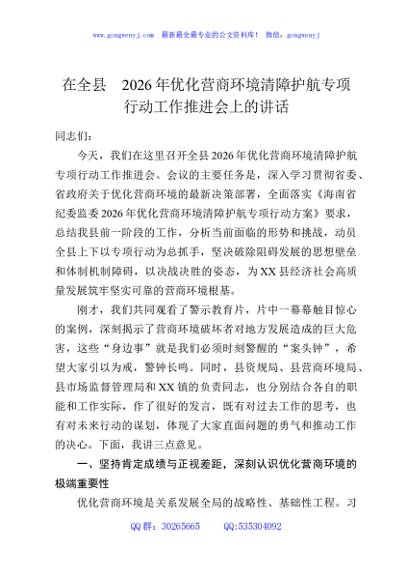 www.gongwenyj.com　最新最全最专业的公文资料库！　微信：gongwenyj

在全县　2026年优化营商环境清障护航专项行动工作推进会上的讲话

同志们：

今天，我们在这里召开全县2026年优化营商环境清障护航专项行动工作推进会。会议的主要任务是，深入学习贯彻省委、省政府关于优化营商环境的最新决策部署，全面落实《海南省纪委监委2026年优化营商环境清障护航专项行动方案》要求，总结我县前一阶段的工作，分析当前面临的形势和挑战，动员全县上下以专项行动为总抓手，坚决破除阻碍发展的思想壁垒和体制机制障碍，以决战决胜的姿态，为XX县经济社会高质量发展筑牢坚实可靠的营商环境根基。

刚才，我们共同观看了警示教育片，片中一幕幕触目惊心的案例，深刻揭示了营商环境破坏者对地方发展造成的巨大危害，这些“身边事”就是我们必须时刻警醒的“案头钟”，希望大家引以为戒，警钟长鸣。同时，县资规局、县营商环境局、县市场监督管理局和XX镇的负责同志，也分别结合各自的职能和工作实际，作了很好的发言，既有对过去工作的思考，也有对未来行动的谋划，体现了大家直面问题的勇气和推动工作的决心。下面，我讲三点意见。

一、坚持肯定成绩与正视差距，深刻认识优化营商环境的极端重要性

优化营商环境是关系发展全局的战略性、基础性工程。习

QQ群：30265665　　QQ:535304092